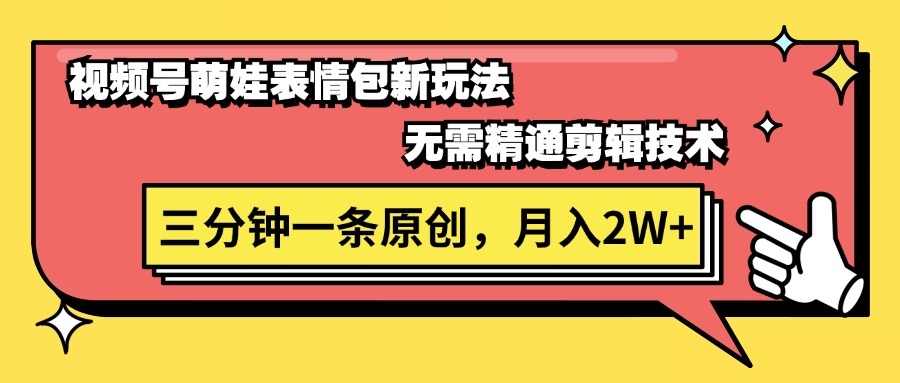 视频号萌娃表情包新玩法

无需精通剪辑技术

三分钟一条原创，月入2W+